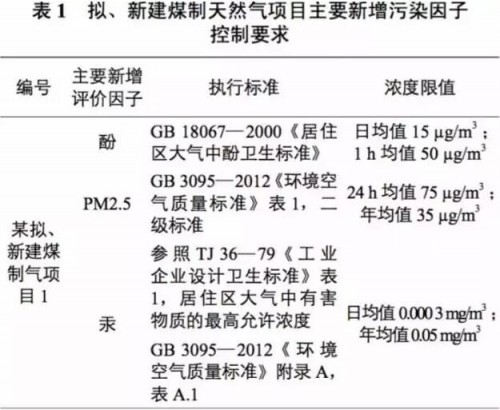 表1 拟、新建煤制天然气项目主要新增污染因子控制要求

| 编号 | 主要新增评价因子 | 执行标准 | 浓度限值 |
|---|---|---|---|
| 某拟、新建煤制气项目1 | 酚 | GB 18067—2000《居住区大气中酚卫生标准》 | 日均值15 $\mu g/m^3$；1 h均值50 $\mu g/m^3$ |
| | PM2.5 | GB 3095—2012《环境空气质量标准》表1，二级标准 | 24 h均值75 $\mu g/m^3$；年均值35 $\mu g/m^3$ |
| | 汞 | 参照TJ 36—79《工业企业设计卫生标准》表1，居住区大气中有害物质的最高允许浓度 GB 3095—2012《环境空气质量标准》附录A，表A.1 | 日均值0.000 3 $mg/m^3$；年均值0.05 $mg/m^3$ |